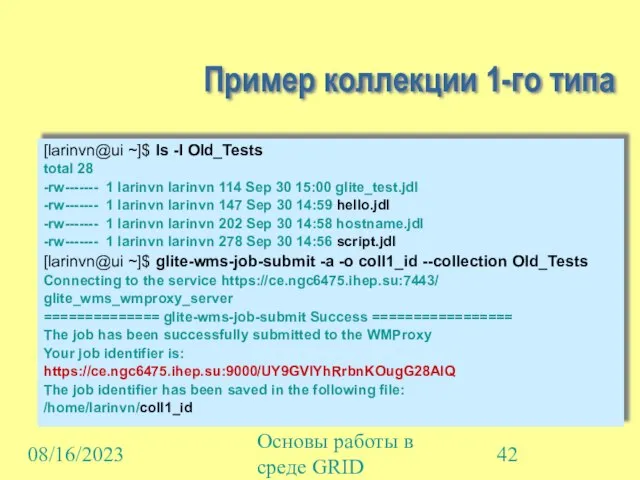 Пример коллекции 1-го типа

[larinvn@ui ~]$ ls -l Old_Tests
total 28
-rw------- 1 larinvn larinvn 114 Sep 30 15:00 glite_test.jdl
-rw------- 1 larinvn larinvn 147 Sep 30 14:59 hello.jdl
-rw------- 1 larinvn larinvn 202 Sep 30 14:58 hostname.jdl
-rw------- 1 larinvn larinvn 278 Sep 30 14:56 script.jdl
[larinvn@ui ~]$ glite-wms-job-submit -a -o coll1_id --collection Old_Tests
Connecting to the service https://ce.ngc6475.ihep.su:7443/glite_wms_wmproxy_server
============== glite-wms-job-submit Success =================
The job has been successfully submitted to the WMProxy
Your job identifier is:
https://ce.ngc6475.ihep.su:9000/UY9GVlYhRrbnKOugG28AlQ
The job identifier has been saved in the following file:
/home/larinvn/coll1_id

08/16/2023

Основы работы в среде GRID

42